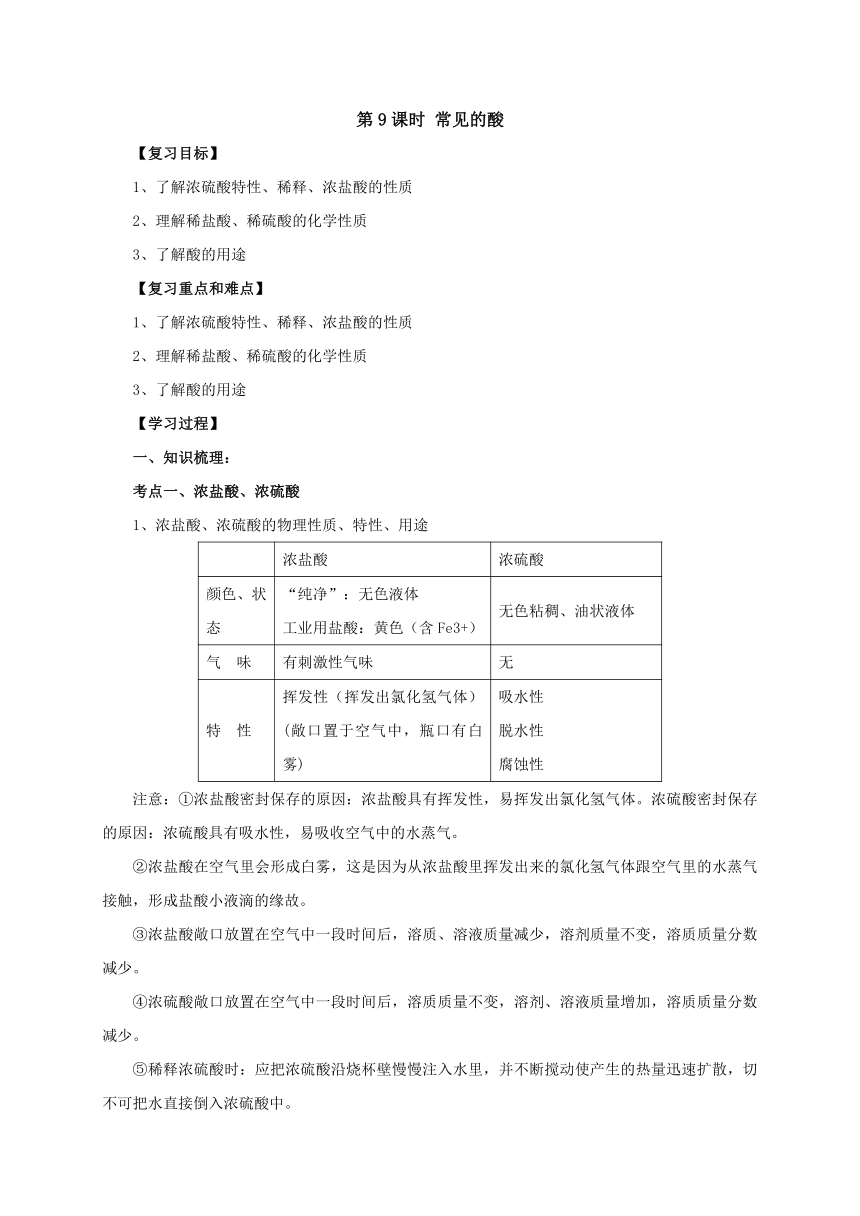 第 9 课时 常见的酸

【复习目标】

1、了解浓硫酸特性、稀释、浓盐酸的性质

2、理解稀盐酸、稀硫酸的化学性质

3、了解酸的用途

【复习重点和难点】

1、了解浓硫酸特性、稀释、浓盐酸的性质

2、理解稀盐酸、稀硫酸的化学性质

3、了解酸的用途

【学习过程】

一、知识梳理：

考点一、浓盐酸、浓硫酸

1、浓盐酸、浓硫酸的物理性质、特性、用途

| | 浓盐酸 | 浓硫酸 |
|---|---|---|
| 颜色、状态 | “纯净”：无色液体 工业用盐酸：黄色（含 Fe3+） | 无色粘稠、油状液体 |
| 气　味 | 有刺激性气味 | 无 |
| 特　性 | 挥发性（挥发出氯化氢气体）（敞口置于空气中，瓶口有白雾） | 吸水性 脱水性 腐蚀性 |

注意：①浓盐酸密封保存的原因：浓盐酸具有挥发性，易挥发出氯化氢气体。浓硫酸密封保存的原因：浓硫酸具有吸水性，易吸收空气中的水蒸气。

②浓盐酸在空气里会形成白雾，这是因为从浓盐酸里挥发出来的氯化氢气体跟空气里的水蒸气接触，形成盐酸小液滴的缘故。

③浓盐酸敞口放置在空气中一段时间后，溶质、溶液质量减少，溶剂质量不变，溶质质量分数减少。

④浓硫酸敞口放置在空气中一段时间后，溶质质量不变，溶剂、溶液质量增加，溶质质量分数减少。

⑤稀释浓硫酸时：应把浓硫酸沿烧杯壁慢慢注入水里，并不断搅动使产生的热量迅速扩散，切不可把水直接倒入浓硫酸中。